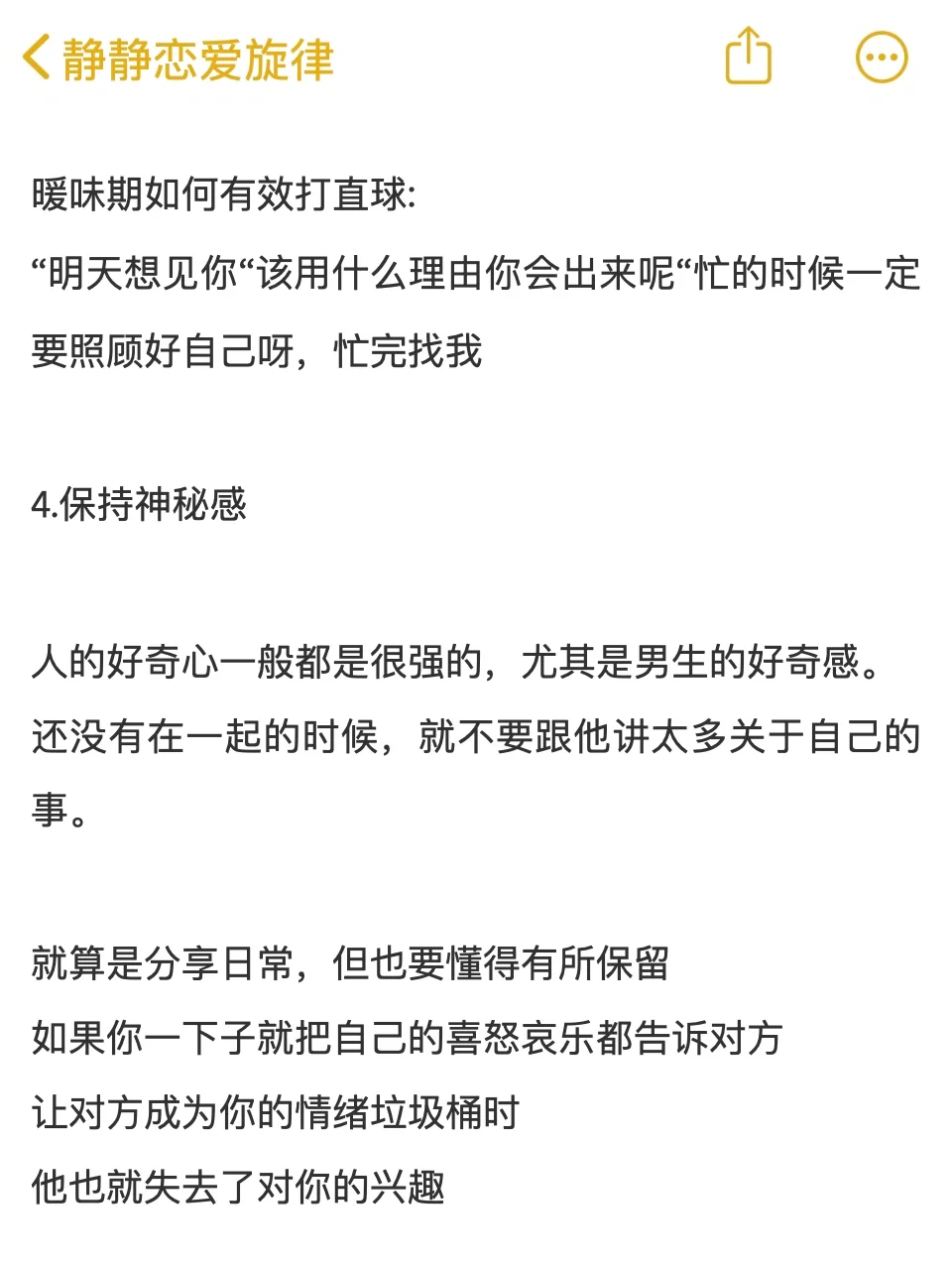 静静恋爱旋律

暖味期如何有效打直球:
“明天想见你“该用什么理由你会出来呢“忙的时候一定要照顾好自己呀，忙完找我

4.保持神秘感

人的好奇心一般都是很强的，尤其是男生的好奇感。还没有在一起的时候，就不要跟他讲太多关于自己的事。

就算是分享日常，但也要懂得有所保留
如果你一下子就把自己的喜怒哀乐都告诉对方
让对方成为你的情绪垃圾桶时
他也就失去了对你的兴趣